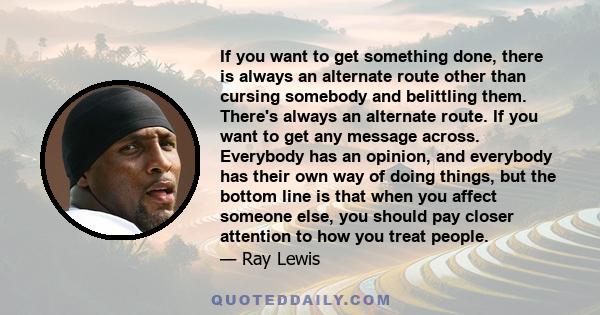 If you want to get something done, there is always an alternate route other than cursing somebody and belittling them. There's always an alternate route. If you want to get any message across. Everybody has an opinion, and everybody has their own way of doing things, but the bottom line is that when you affect someone else, you should pay closer attention to how you treat people.

— Ray Lewis

QUOTEDDAILY.COM